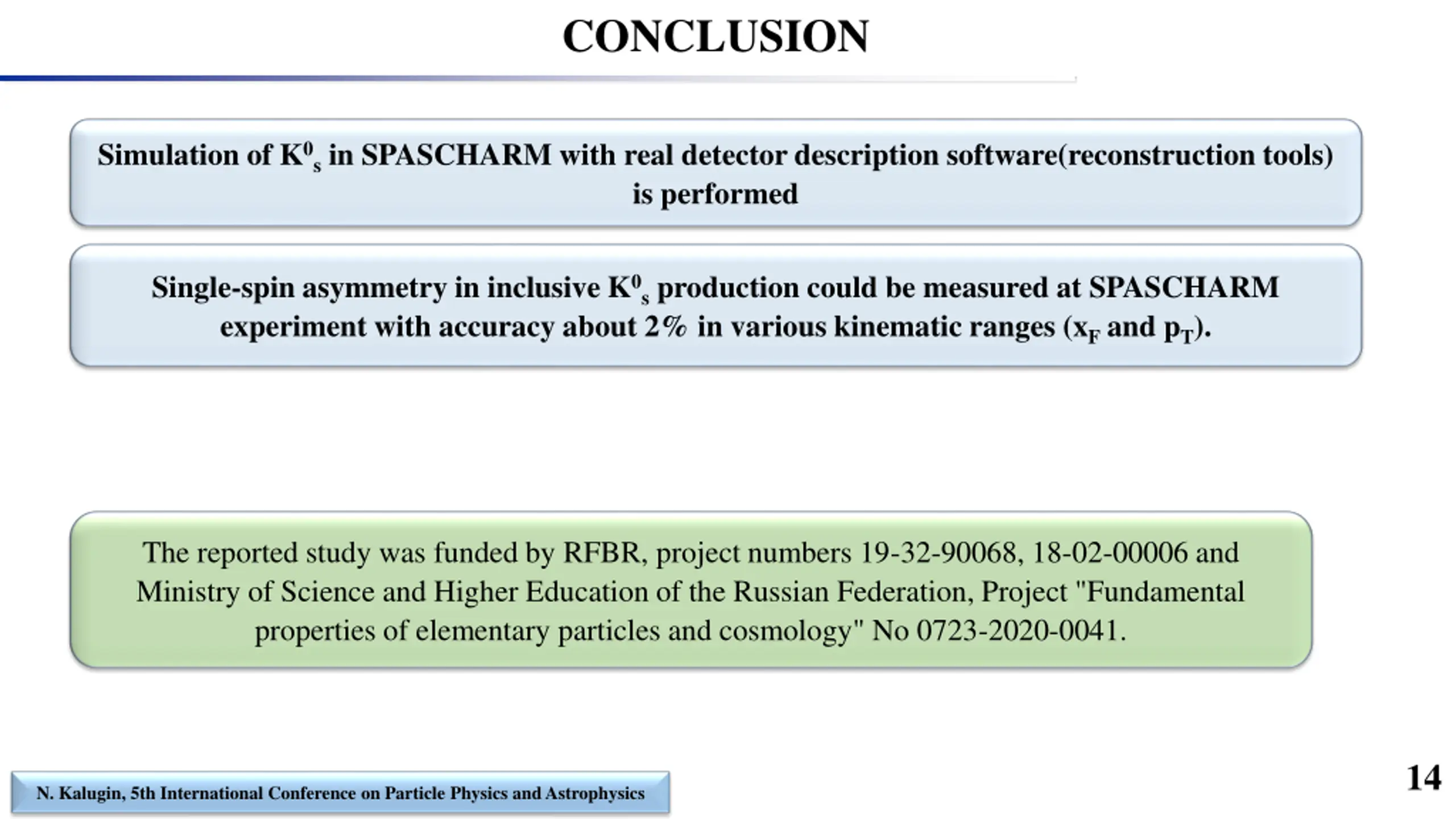 CONCLUSION

Simulation of $K^0_s$ in SPASCHARM with real detector description software(reconstruction tools) is performed

Single-spin asymmetry in inclusive $K^0_s$ production could be measured at SPASCHARM experiment with accuracy about 2% in various kinematic ranges ($x_F$ and $p_T$).

The reported study was funded by RFBR, project numbers 19-32-90068, 18-02-00006 and Ministry of Science and Higher Education of the Russian Federation, Project "Fundamental properties of elementary particles and cosmology" No 0723-2020-0041.

N. Kalugin, 5th International Conference on Particle Physics and Astrophysics

14